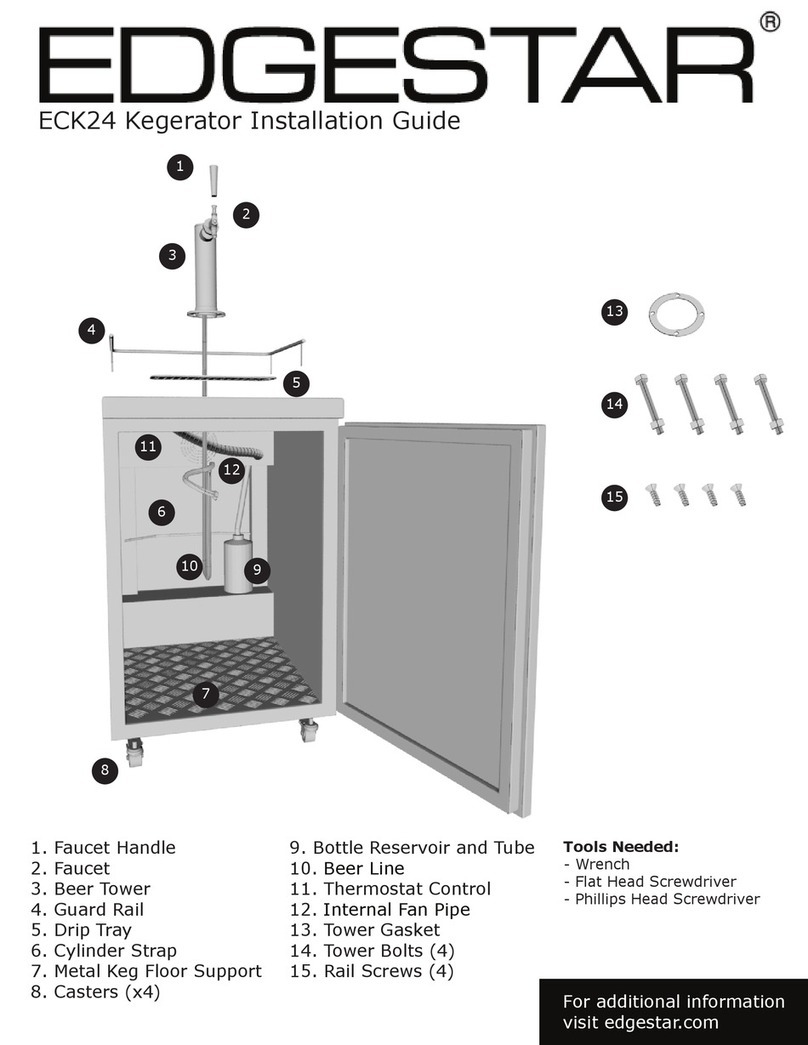 EDGESTAR®

ECK24 Kegerator Installation Guide

1
2
3
4
5
11
12
6
10
9
7
8
13
14
15

1. Faucet Handle
2. Faucet
3. Beer Tower
4. Guard Rail
5. Drip Tray
6. Cylinder Strap
7. Metal Keg Floor Support
8. Casters (x4)

9. Bottle Reservoir and Tube
10. Beer Line
11. Thermostat Control
12. Internal Fan Pipe
13. Tower Gasket
14. Tower Bolts (4)
15. Rail Screws (4)

Tools Needed:
- Wrench
- Flat Head Screwdriver
- Phillips Head Screwdriver

For additional information visit edgestar.com